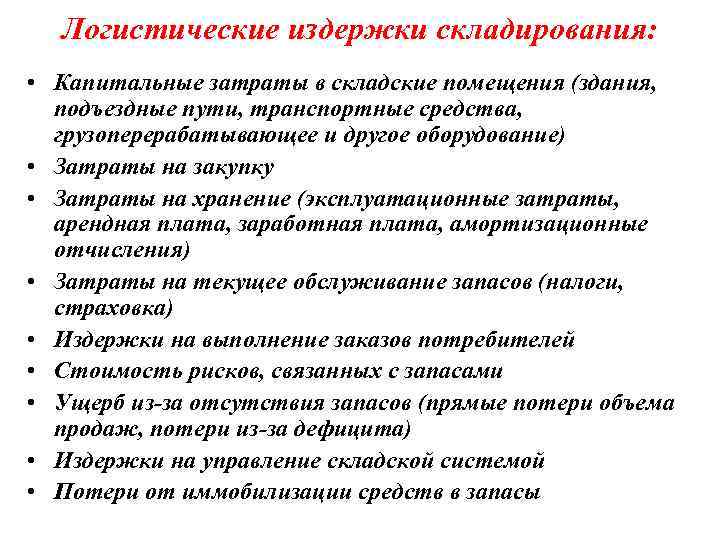 Логистические издержки складирования:

• Капитальные затраты в складские помещения (здания, подъездные пути, транспортные средства, грузоперерабатывающее и другое оборудование)
• Затраты на закупку
• Затраты на хранение (эксплуатационные затраты, арендная плата, заработная плата, амортизационные отчисления)
• Затраты на текущее обслуживание запасов (налоги, страховка)
• Издержки на выполнение заказов потребителей
• Стоимость рисков, связанных с запасами
• Ущерб из-за отсутствия запасов (прямые потери объема продаж, потери из-за дефицита)
• Издержки на управление складской системой
• Потери от иммобилизации средств в запасы